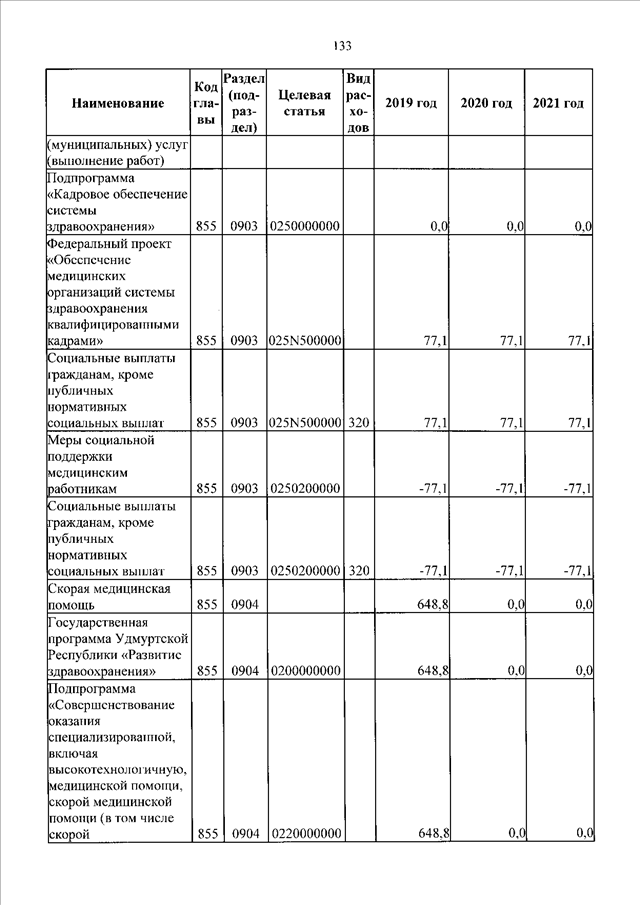 133

| Наименование | Код главы | Раздел (подраздел) | Целевая статья | Вид расходов | 2019 год | 2020 год | 2021 год |
|---|---|---|---|---|---|---|---|
| (муниципальных) услуг (выполнение работ) | | | | | | | |
| Подпрограмма «Кадровое обеспечение системы здравоохранения» | 855 | 0903 | 0250000000 | | 0,0 | 0,0 | 0,0 |
| Федеральный проект «Обеспечение медицинских организаций системы здравоохранения квалифицированными кадрами» | 855 | 0903 | 025N500000 | | 77,1 | 77,1 | 77,1 |
| Социальные выплаты гражданам, кроме публичных нормативных социальных выплат | 855 | 0903 | 025N500000 | 320 | 77,1 | 77,1 | 77,1 |
| Меры социальной поддержки медицинским работникам | 855 | 0903 | 0250200000 | | -77,1 | -77,1 | -77,1 |
| Социальные выплаты гражданам, кроме публичных нормативных социальных выплат | 855 | 0903 | 0250200000 | 320 | -77,1 | -77,1 | -77,1 |
| Скорая медицинская помощь | 855 | 0904 | | | 648,8 | 0,0 | 0,0 |
| Государственная программа Удмуртской Республики «Развитие здравоохранения» | 855 | 0904 | 0200000000 | | 648,8 | 0,0 | 0,0 |
| Подпрограмма «Совершенствование оказания специализированной, включая высокотехнологичную, медицинской помощи, скорой медицинской помощи (в том числе скорой | 855 | 0904 | 0220000000 | | 648,8 | 0,0 | 0,0 |